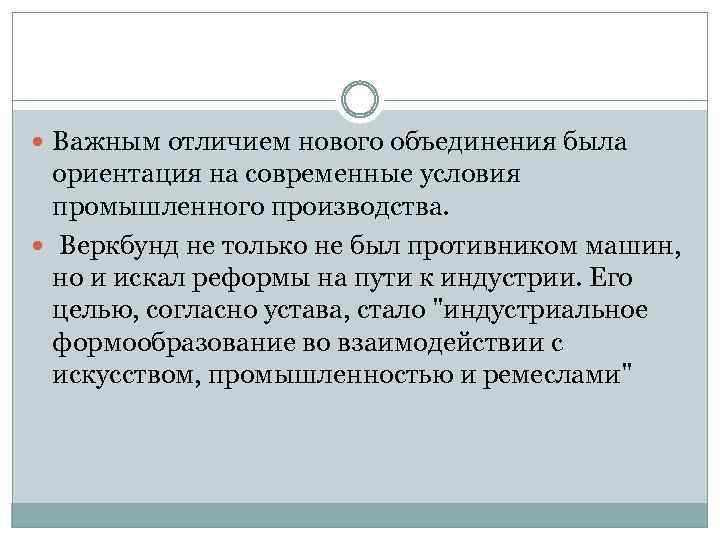 • Важным отличием нового объединения была ориентация на современные условия промышленного производства.

• Веркбунд не только не был противником машин, но и искал реформы на пути к индустрии. Его целью, согласно устава, стало "индустриальное формообразование во взаимодействии с искусством, промышленностью и ремеслами"